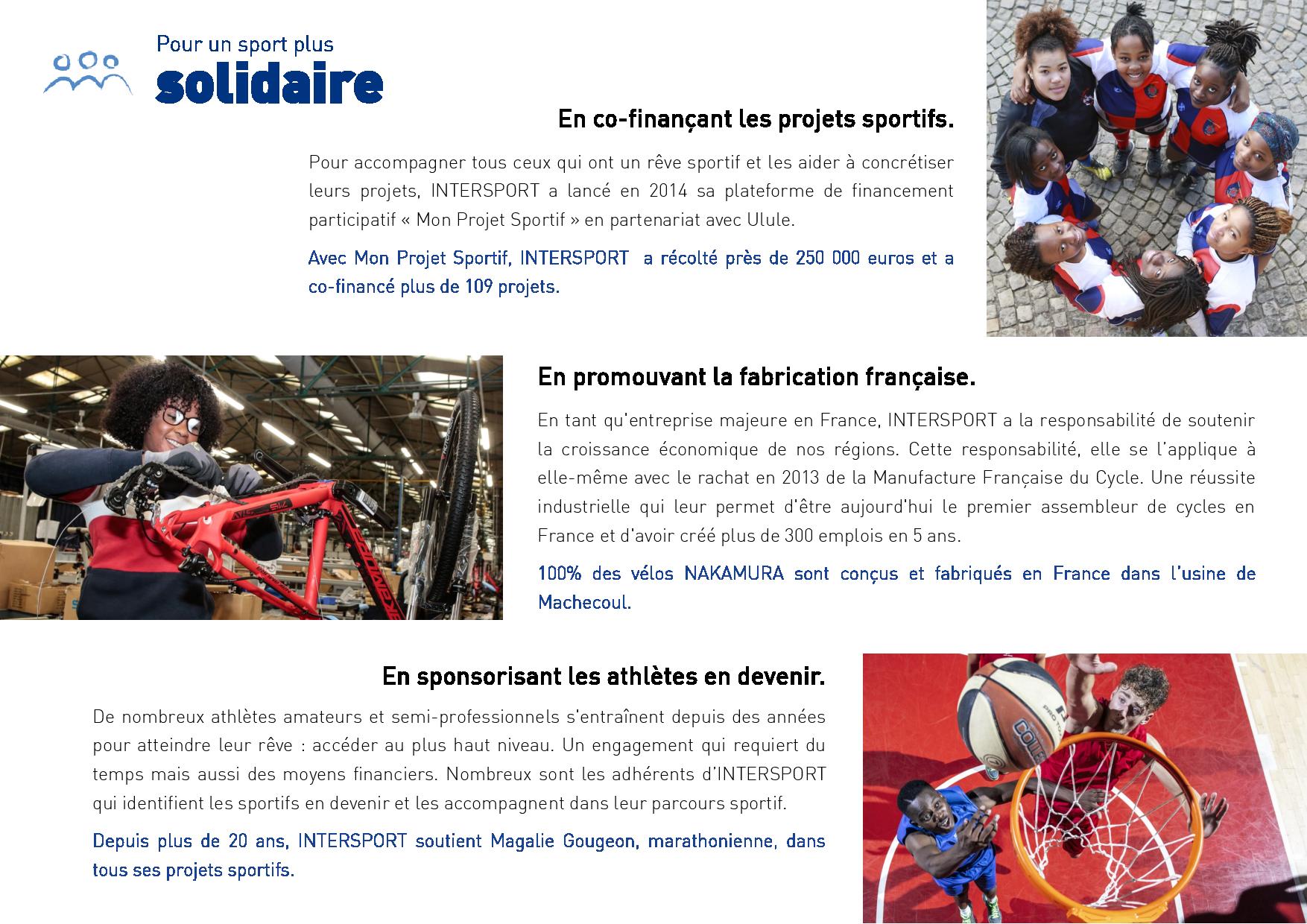 Pour un sport plus
solidaire

En co-finançant les projets sportifs.

Pour accompagner tous ceux qui ont un rêve sportif et les aider à concrétiser leurs projets, INTERSPORT a lancé en 2014 sa plateforme de financement participatif « Mon Projet Sportif » en partenariat avec Ulule.

Avec Mon Projet Sportif, INTERSPORT a récolté près de 250 000 euros et a co-financé plus de 109 projets.

En promouvant la fabrication française.

En tant qu'entreprise majeure en France, INTERSPORT a la responsabilité de soutenir la croissance économique de nos régions. Cette responsabilité, elle se l'applique à elle-même avec le rachat en 2013 de la Manufacture Française du Cycle. Une réussite industrielle qui leur permet d'être aujourd'hui le premier assembleur de cycles en France et d'avoir créé plus de 300 emplois en 5 ans.

100% des vélos NAKAMURA sont conçus et fabriqués en France dans l'usine de Machecoul.

En sponsorisant les athlètes en devenir.

De nombreux athlètes amateurs et semi-professionnels s'entraînent depuis des années pour atteindre leur rêve : accéder au plus haut niveau. Un engagement qui requiert du temps mais aussi des moyens financiers. Nombreux sont les adhérents d'INTERSPORT qui identifient les sportifs en devenir et les accompagnent dans leur parcours sportif.

Depuis plus de 20 ans, INTERSPORT soutient Magalie Gougeon, marathonienne, dans tous ses projets sportifs.